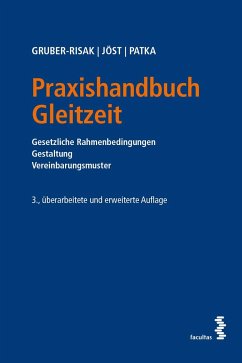 GRUBER-RISAK | JÖST | PATKA

Praxishandbuch Gleitzeit

Gesetzliche Rahmenbedingungen
Gestaltung
Vereinbarungsmuster

3., überarbeitete und erweiterte Auflage

facultas